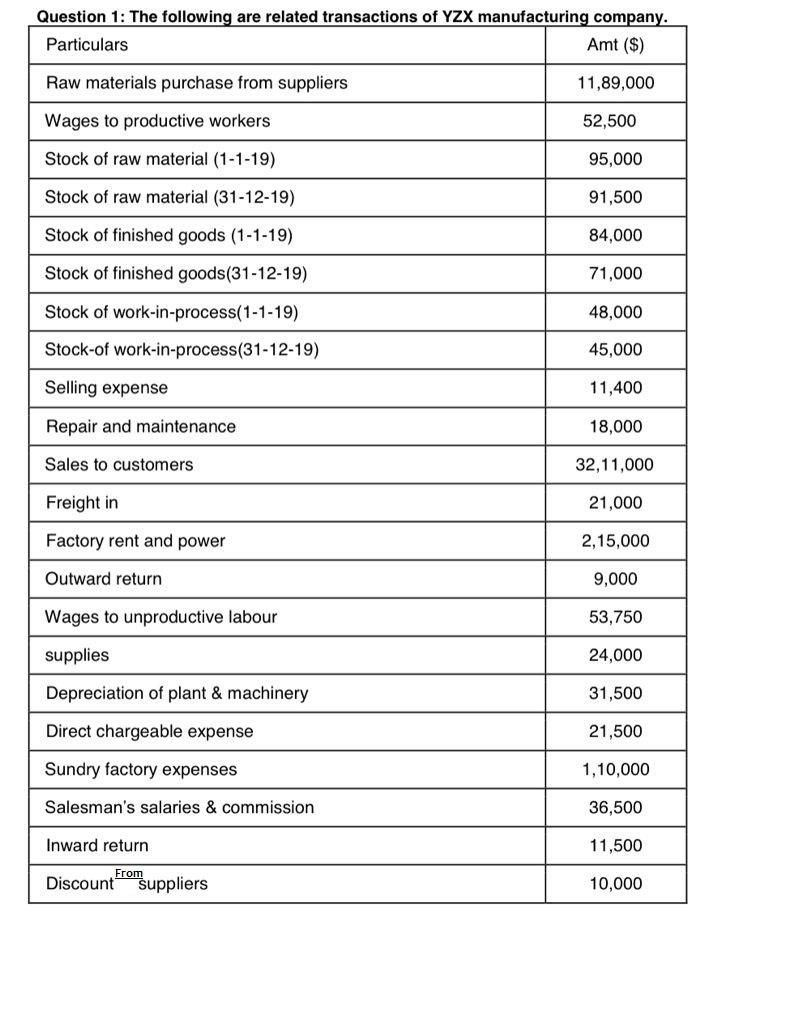 Question 1: The following are related transactions of YZX manufacturing company.

| Particulars | Amt ($) |
|---|---|
| Raw materials purchase from suppliers | 11,89,000 |
| Wages to productive workers | 52,500 |
| Stock of raw material (1-1-19) | 95,000 |
| Stock of raw material (31-12-19) | 91,500 |
| Stock of finished goods (1-1-19) | 84,000 |
| Stock of finished goods(31-12-19) | 71,000 |
| Stock of work-in-process(1-1-19) | 48,000 |
| Stock-of work-in-process(31-12-19) | 45,000 |
| Selling expense | 11,400 |
| Repair and maintenance | 18,000 |
| Sales to customers | 32,11,000 |
| Freight in | 21,000 |
| Factory rent and power | 2,15,000 |
| Outward return | 9,000 |
| Wages to unproductive labour | 53,750 |
| supplies | 24,000 |
| Depreciation of plant & machinery | 31,500 |
| Direct chargeable expense | 21,500 |
| Sundry factory expenses | 1,10,000 |
| Salesman's salaries & commission | 36,500 |
| Inward return | 11,500 |
| Discount From suppliers | 10,000 |